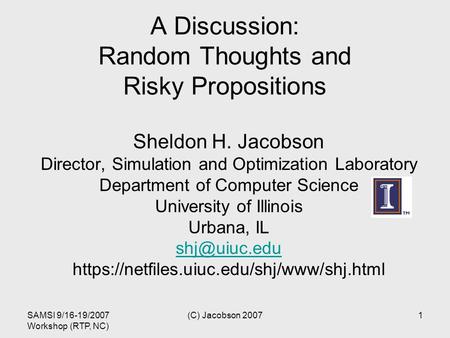 A Discussion:
Random Thoughts and
Risky Propositions

Sheldon H. Jacobson
Director, Simulation and Optimization Laboratory
Department of Computer Science
University of Illinois
Urbana, IL
shj@uiuc.edu
https://netfiles.uiuc.edu/shj/www/shj.html

I
TM

SAMSI 9/16-19/2007
Workshop (RTP, NC)

(C) Jacobson 2007

1